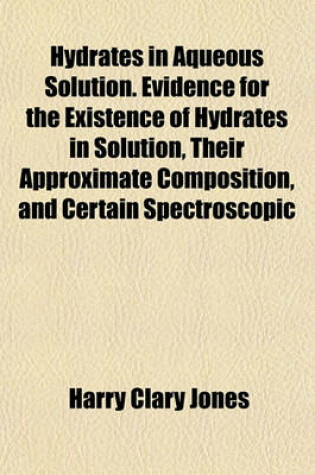 Hydrates in Aqueous Solution. Evidence for the Existence of Hydrates in Solution, Their Approximate Composition, and Certain Spectroscopic

Harry Clary Jones